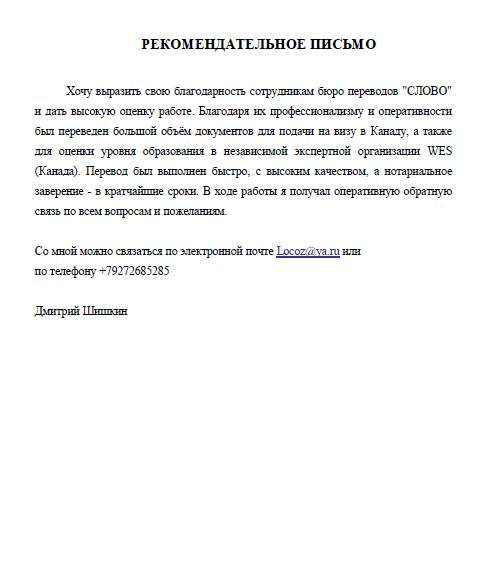 РЕКОМЕНДАТЕЛЬНОЕ ПИСЬМО

Хочу выразить свою благодарность сотрудникам бюро переводов "СЛОВО" и дать высокую оценку работе. Благодаря их профессионализму и оперативности был переведен большой объём документов для подачи на визу в Канаду, а также для оценки уровня образования в независимой экспертной организации WES (Канада). Перевод был выполнен быстро, с высоким качеством, а нотариальное заверение - в кратчайшие сроки. В ходе работы я получал оперативную обратную связь по всем вопросам и пожеланиям.

Со мной можно связаться по электронной почте Locoz@ya.ru или по телефону +79272685285

Дмитрий Шишкин